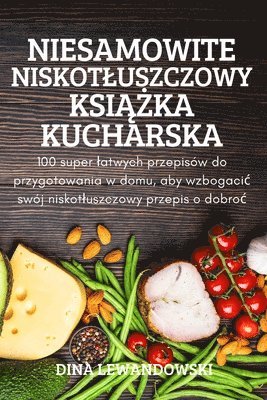 NIESAMOWITE NISKOTŁUSZCZOWY KSIĄŻKA KUCHARSKA

100 super łatwych przepisów do przygotowania w domu, aby wzbogacić swój niskotłuszczowy przepis o dobroć

DINA LEWANDOWSKI